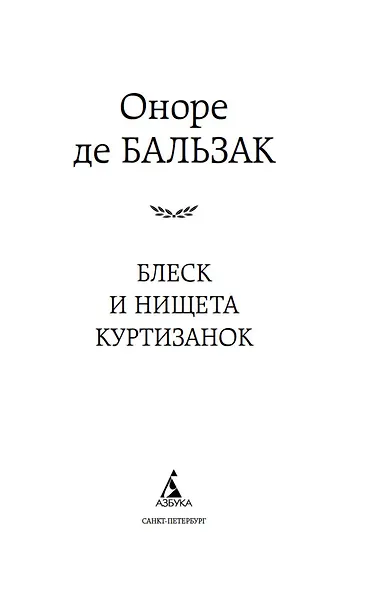 Оноре
де БАЛЬЗАК

БЛЕСК
И НИЩЕТА
КУРТИЗАНОК

АЗБУКА

САНКТ-ПЕТЕРБУРГ